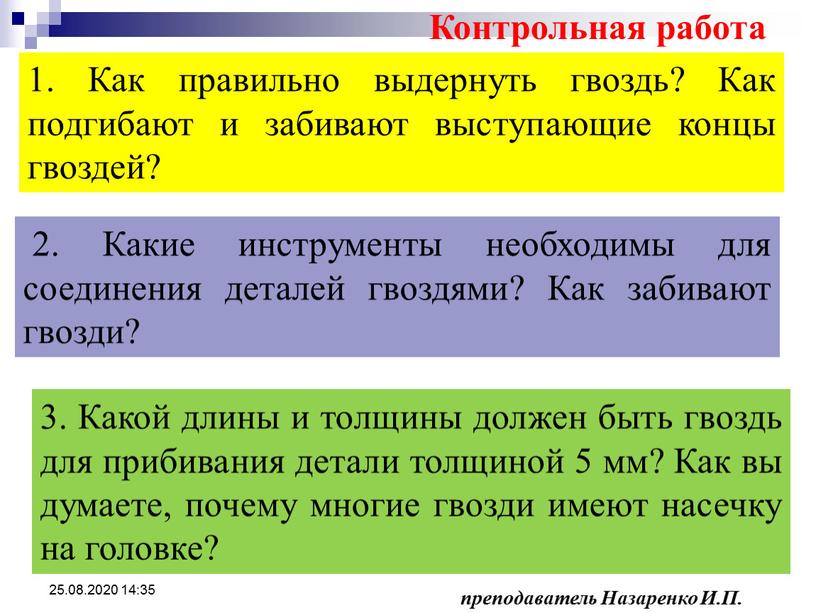 Контрольная работа

1. Как правильно выдернуть гвоздь? Как подгибают и забивают выступающие концы гвоздей?

2. Какие инструменты необходимы для соединения деталей гвоздями? Как забивают гвозди?

3. Какой длины и толщины должен быть гвоздь для прибивания детали толщиной 5 мм? Как вы думаете, почему многие гвозди имеют насечку на головке?

25.08.2020 14:35

преподаватель Назаренко И.П.